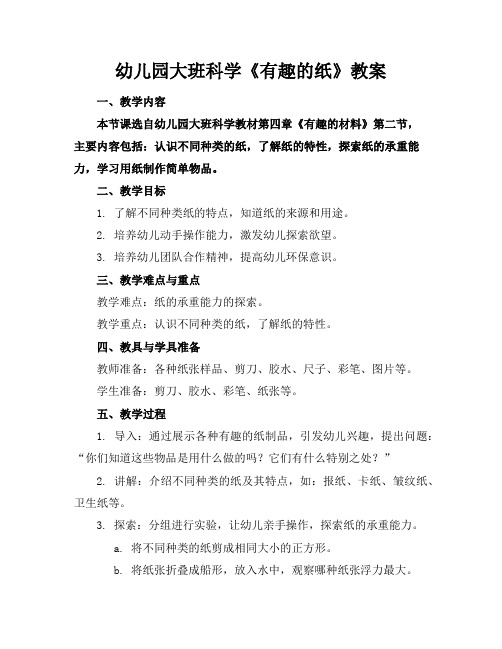 幼儿园大班科学《有趣的纸》教案

一、教学内容

本节课选自幼儿园大班科学教材第四章《有趣的材料》第二节，主要内容包括：认识不同种类的纸，了解纸的特性，探索纸的承重能力，学习用纸制作简单物品。

二、教学目标

1. 了解不同种类纸的特点，知道纸的来源和用途。

2. 培养幼儿动手操作能力，激发幼儿探索欲望。

3. 培养幼儿团队合作精神，提高幼儿环保意识。

三、教学难点与重点

教学难点：纸的承重能力的探索。

教学重点：认识不同种类的纸，了解纸的特性。

四、教具与学具准备

教师准备：各种纸张样品、剪刀、胶水、尺子、彩笔、图片等。

学生准备：剪刀、胶水、彩笔、纸张等。

五、教学过程

1. 导入：通过展示各种有趣的纸制品，引发幼儿兴趣，提出问题：“你们知道这些物品是用什么做的吗？它们有什么特别之处？”

2. 讲解：介绍不同种类的纸及其特点，如：报纸、卡纸、皱纹纸、卫生纸等。

3. 探索：分组进行实验，让幼儿亲手操作，探索纸的承重能力。

a. 将不同种类的纸剪成相同大小的正方形。

b. 将纸张折叠成船形，放入水中，观察哪种纸张浮力最大。